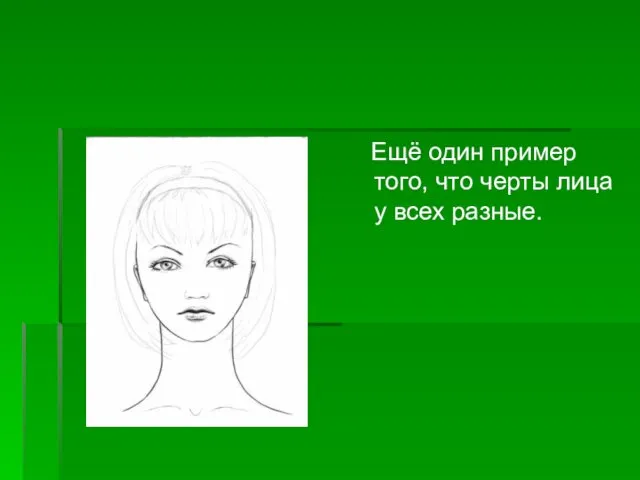 Ещё один пример того, что черты лица у всех разные.